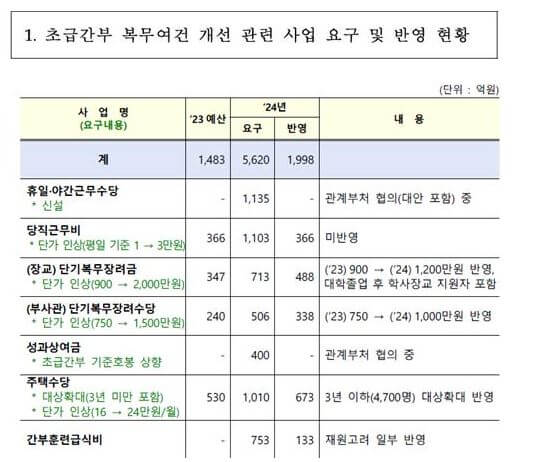 1. 초급간부 복무여건 개선 관련 사업 요구 및 반영 현황

(단위 : 억원)

| 사 업 명 (요구내용) | '23 예산 | '24년 요구 | '24년 반영 | 내 용 |
|---|---|---|---|---|
| 계 | 1,483 | 5,620 | 1,998 | |
| 휴일·야간근무수당 * 신설 | - | 1,135 | - | 관계부처 협의(대안 포함) 중 |
| 당직근무비 * 단가 인상(평일 기준 1 → 3만원) | 366 | 1,103 | 366 | 미반영 |
| (장교) 단기복무장려금 * 단가 인상(900 → 2,000만원) | 347 | 713 | 488 | ('23) 900 → ('24) 1,200만원 반영, 대학졸업 후 학사장교 지원자 포함 |
| (부사관) 단기복무장려수당 * 단가 인상(750 → 1,500만원) | 240 | 506 | 338 | ('23) 750 → ('24) 1,000만원 반영 |
| 성과상여금 * 초급간부 기준호봉 상향 | - | 400 | - | 관계부처 협의 중 |
| 주택수당 * 대상확대(3년 미만 포함) * 단가 인상(16 → 24만원/월) | 530 | 1,010 | 673 | 3년 이하(4,700명) 대상확대 반영 |
| 간부훈련급식비 | - | 753 | 133 | 재원고려 일부 반영 |